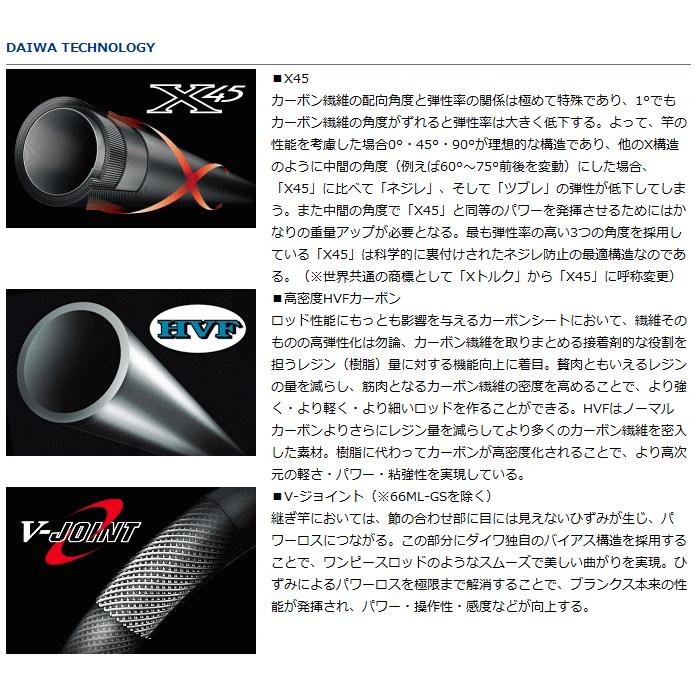 DAIWA TECHNOLOGY

X45

■X45

カーボン繊維の配向角度と弾性率の関係は極めて特殊であり、1°でもカーボン繊維の角度がずれると弾性率は大きく低下する。よって、竿の性能を考慮した場合0°・45°・90°が理想的な構造であり、他のX構造のように中間の角度（例えば60°～75°前後を変動）にした場合、「X45」に比べて「ネジレ」、そして「ツブレ」の弾性が低下してしまう。また中間の角度で「X45」と同等のパワーを発揮させるためにはかなりの重量アップが必要となる。最も弾性率の高い3つの角度を採用している「X45」は科学的に裏付けされたネジレ防止の最適構造なのである。（※世界共通の商標として「Xトルク」から「X45」に呼称変更）

HVF

■高密度HVFカーボン

ロッド性能にもっとも影響を与えるカーボンシートにおいて、繊維そのものの高弾性化は勿論、カーボン繊維を取りまとめる接着剤的な役割を担うレジン（樹脂）量に対する機能向上に着目。贅肉ともいえるレジンの量を減らし、筋肉となるカーボン繊維の密度を高めることで、より強く・より軽く・より細いロッドを作ることができる。HVFはノーマルカーボンよりさらにレジン量を減らしてより多くのカーボン繊維を密入した素材。樹脂に代わってカーボンが高密度化されることで、より高次元の軽さ・パワー・粘強性を実現している。

V-JOINT

■V-ジョイント（※66ML-GSを除く）

継ぎ竿においては、節の合わせ部に目には見えないひずみが生じ、パワーロスにつながる。この部分にダイワ独自のバイアス構造を採用することで、ワンピースロッドのようなスムーズで美しい曲がりを実現。ひずみによるパワーロスを極限まで解消することで、ブランクス本来の性能が発揮され、パワー・操作性・感度などが向上する。